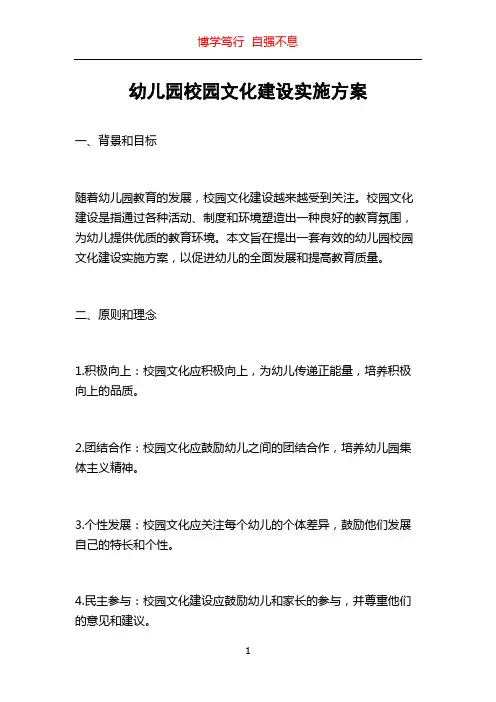 博学笃行 自强不息

幼儿园校园文化建设实施方案

一、背景和目标

随着幼儿园教育的发展，校园文化建设越来越受到关注。校园文化建设是指通过各种活动、制度和环境塑造出一种良好的教育氛围，为幼儿提供优质的教育环境。本文旨在提出一套有效的幼儿园校园文化建设实施方案，以促进幼儿的全面发展和提高教育质量。

二、原则和理念

1.积极向上：校园文化应积极向上，为幼儿传递正能量，培养积极向上的品质。

2.团结合作：校园文化应鼓励幼儿之间的团结合作，培养幼儿园集体主义精神。

3.个性发展：校园文化应关注每个幼儿的个体差异，鼓励他们发展自己的特长和个性。

4.民主参与：校园文化建设应鼓励幼儿和家长的参与，并尊重他们的意见和建议。

1